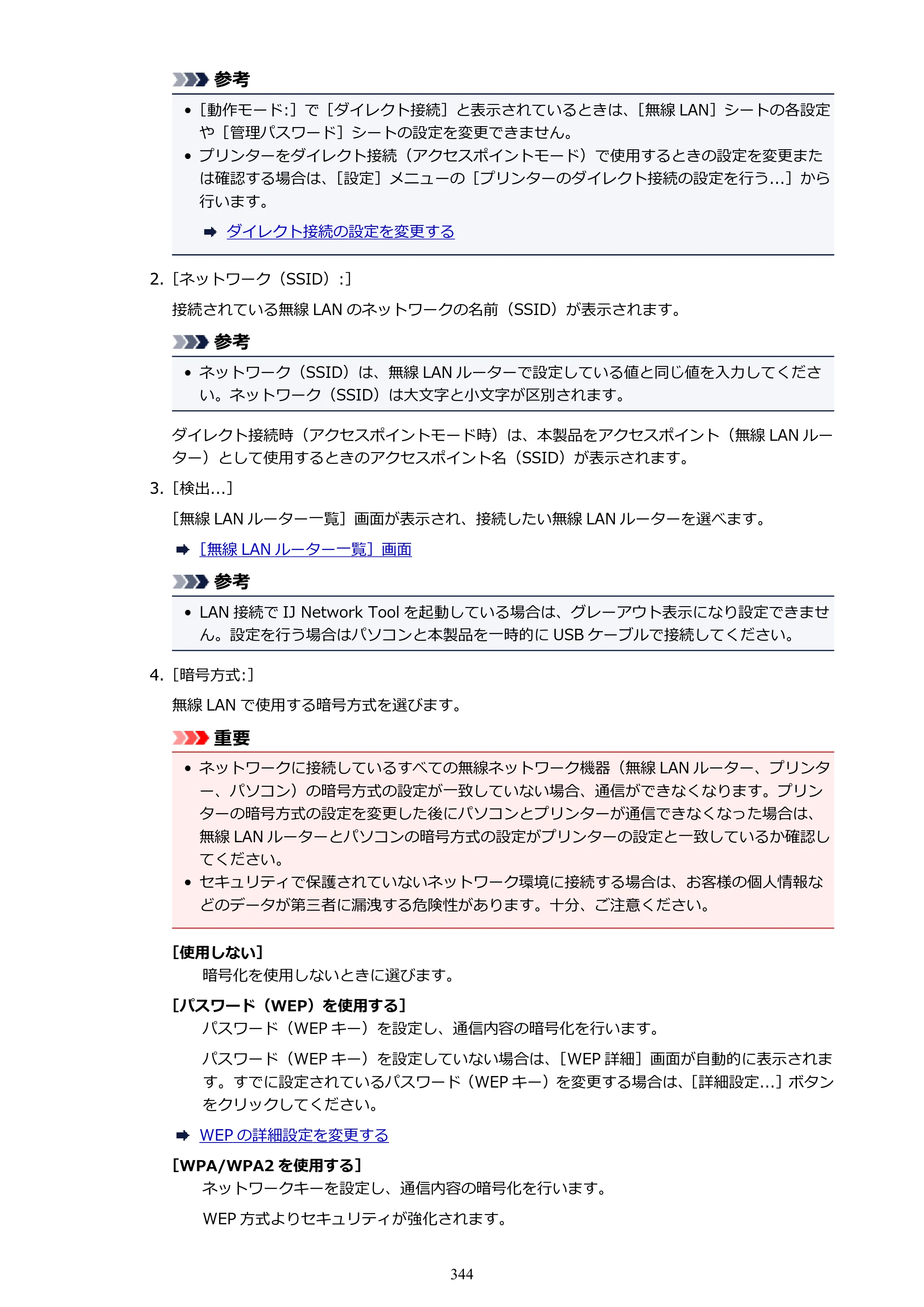 参考

• [動作モード:]で[ダイレクト接続]と表示されているときは、[無線LAN]シートの各設定や[管理パスワード]シートの設定を変更できません。
• プリンターをダイレクト接続(アクセスポイントモード)で使用するときの設定を変更または確認する場合は、[設定]メニューの[プリンターのダイレクト接続の設定を行う...]から行います。

➡ ダイレクト接続の設定を変更する

2. [ネットワーク(SSID):]

接続されている無線LANのネットワークの名前(SSID)が表示されます。

参考

• ネットワーク(SSID)は、無線LANルーターで設定している値と同じ値を入力してください。ネットワーク(SSID)は大文字と小文字が区別されます。

ダイレクト接続時(アクセスポイントモード時)は、本製品をアクセスポイント(無線LANルーター)として使用するときのアクセスポイント名(SSID)が表示されます。

3. [検出...]

[無線LANルーター一覧]画面が表示され、接続したい無線LANルーターを選べます。

➡ [無線LANルーター一覧]画面

参考

• LAN接続でIJ Network Toolを起動している場合は、グレーアウト表示になり設定できません。設定を行う場合はパソコンと本製品を一時的にUSBケーブルで接続してください。

4. [暗号方式:]

無線LANで使用する暗号方式を選びます。

重要

• ネットワークに接続しているすべての無線ネットワーク機器(無線LANルーター、プリンター、パソコン)の暗号方式の設定が一致していない場合、通信ができなくなります。プリンターの暗号方式の設定を変更した後にパソコンとプリンターが通信できなくなった場合は、無線LANルーターとパソコンの暗号方式の設定がプリンターの設定と一致しているか確認してください。
• セキュリティで保護されていないネットワーク環境に接続する場合は、お客様の個人情報などのデータが第三者に漏洩する危険性があります。十分、ご注意ください。

[使用しない]
暗号化を使用しないときに選びます。

[パスワード(WEP)を使用する]
パスワード(WEPキー)を設定し、通信内容の暗号化を行います。

パスワード(WEPキー)を設定していない場合は、[WEP詳細]画面が自動的に表示されます。すでに設定されているパスワード(WEPキー)を変更する場合は、[詳細設定...]ボタンをクリックしてください。

➡ WEPの詳細設定を変更する

[WPA/WPA2を使用する]
ネットワークキーを設定し、通信内容の暗号化を行います。

WEP方式よりセキュリティが強化されます。

344